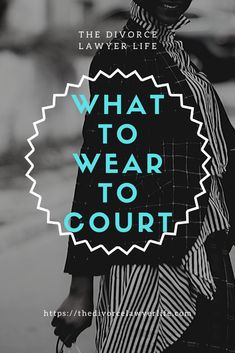 THE DIVORCE LAWYER LIFE

WHAT TO WEAR TO COURT

https://thedivorcelawyerlife.com